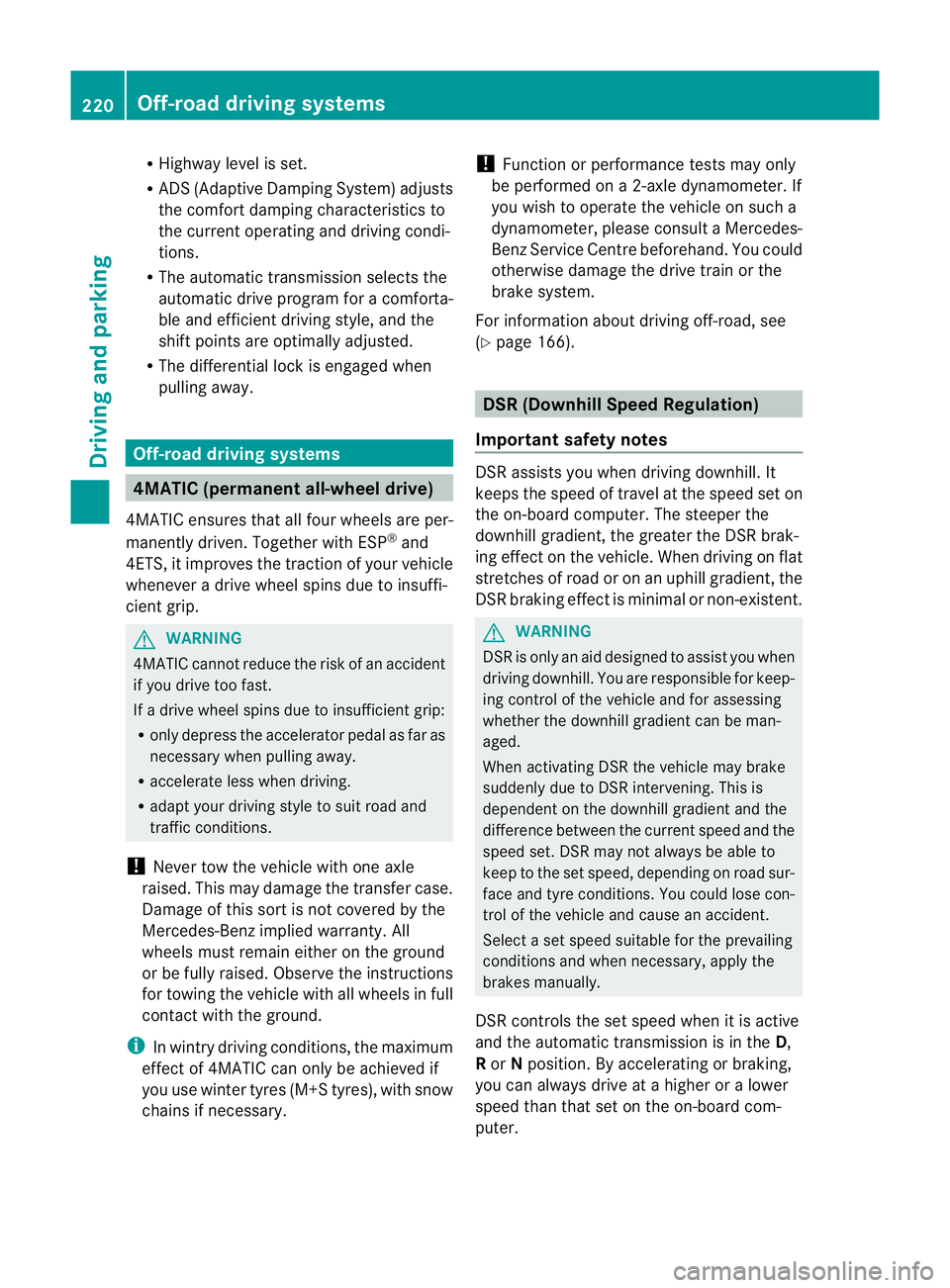 220 Off-road driving systems

Driving and parking

• Highway level is set.
• ADS (Adaptive Damping System) adjusts the comfort damping characteristics to the current operating and driving conditions.
• The automatic transmission selects the automatic drive program for a comfortable and efficient driving style, and the shift points are optimally adjusted.
• The differential lock is engaged when pulling away.

Off-road driving systems

4MATIC (permanent all-wheel drive)

4MATIC ensures that all four wheels are permanently driven. Together with ESP® and 4ETS, it improves the traction of your vehicle whenever a drive wheel spins due to insufficient grip.

WARNING
4MATIC cannot reduce the risk of an accident if you drive too fast.
If a drive wheel spins due to insufficient grip:
• only depress the accelerator pedal as far as necessary when pulling away.
• accelerate less when driving.
• adapt your driving style to suit road and traffic conditions.

! Never tow the vehicle with one axle raised. This may damage the transfer case. Damage of this sort is not covered by the Mercedes-Benz implied warranty. All wheels must remain either on the ground or be fully raised. Observe the instructions for towing the vehicle with all wheels in full contact with the ground.

i In wintry driving conditions, the maximum effect of 4MATIC can only be achieved if you use winter tyres (M+S tyres), with snow chains if necessary.

! Function or performance tests may only be performed on a 2-axle dynamometer. If you wish to operate the vehicle on such a dynamometer, please consult a Mercedes-Benz Service Centre beforehand. You could otherwise damage the drive train or the brake system.

For information about driving off-road, see (▷ page 166).

DSR (Downhill Speed Regulation)

Important safety notes

DSR assists you when driving downhill. It keeps the speed of travel at the speed set on the on-board computer. The steeper the downhill gradient, the greater the DSR braking effect on the vehicle. When driving on flat stretches of road or on an uphill gradient, the DSR braking effect is minimal or non-existent.

WARNING
DSR is only an aid designed to assist you when driving downhill. You are responsible for keeping control of the vehicle and for assessing whether the downhill gradient can be managed.
When activating DSR the vehicle may brake suddenly due to DSR intervening. This is dependent on the downhill gradient and the difference between the current speed and the speed set. DSR may not always be able to keep to the set speed, depending on road surface and tyre conditions. You could lose control of the vehicle and cause an accident.
Select a set speed suitable for the prevailing conditions and when necessary, apply the brakes manually.

DSR controls the set speed when it is active and the automatic transmission is in the D, R or N position. By accelerating or braking, you can always drive at a higher or a lower speed than that set on the on-board computer.

carmanualsonline.info